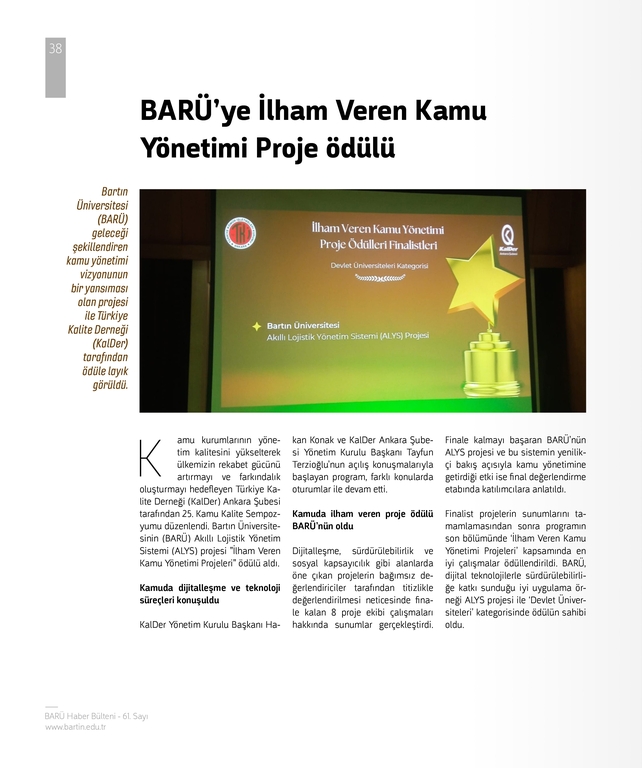 38

BARÜ'ye İlham Veren Kamu Yönetimi Proje ödülü

Bartın Üniversitesi (BARÜ) geleceği şekillendiren kamu yönetimi vizyonunun bir yansıması olan projesi ile Türkiye Kalite Derneği (KalDer) tarafından ödüle layık görüldü.

İlham Veren Kamu Yönetimi Proje Ödülleri Finalistleri

Devlet Üniversiteleri Kategorisi

KalDer

Bartın Üniversitesi
Akıllı Lojistik Yönetim Sistemi (ALYS) Projesi

Kamu kurumlarının yönetim kalitesini yükselterek ülkemizin rekabet gücünü artırmayı ve farkındalık oluşturmayı hedefleyen Türkiye Kalite Derneği (KalDer) Ankara Şubesi tarafından 25. Kamu Kalite Sempozyumu düzenlendi. Bartın Üniversitesinin (BARÜ) Akıllı Lojistik Yönetim Sistemi (ALYS) projesi "İlham Veren Kamu Yönetimi Projeleri" ödülü aldı.

Kamuda dijitalleşme ve teknoloji süreçleri konuşuldu

KalDer Yönetim Kurulu Başkanı Hakan Konak ve KalDer Ankara Şubesi Yönetim Kurulu Başkanı Tayfun Terzioğlu'nun açılış konuşmalarıyla başlayan program, farklı konularda oturumlar ile devam etti.

Kamuda ilham veren proje ödülü BARÜ'nün oldu

Dijitalleşme, sürdürülebilirlik ve sosyal kapsayıcılık gibi alanlarda öne çıkan projelerin bağımsız değerlendiriciler tarafından titizlikle değerlendirilmesi neticesinde finale kalan 8 proje ekibi çalışmaları hakkında sunumlar gerçekleştirdi. Finale kalmayı başaran BARÜ'nün ALYS projesi ve bu sistemin yenilikçi bakış açısıyla kamu yönetimine getirdiği etki ise final değerlendirme etabında katılımcılara anlatıldı.

Finalist projelerin sunumlarını tamamlamasından sonra programın son bölümünde 'İlham Veren Kamu Yönetimi Projeleri' kapsamında en iyi çalışmalar ödüllendirildi. BARÜ, dijital teknolojilerle sürdürülebilirliğe katkı sunduğu iyi uygulama örneği ALYS projesi ile 'Devlet Üniversiteleri' kategorisinde ödülün sahibi oldu.

BARÜ Haber Bülteni - 61. Sayı
www.bartin.edu.tr